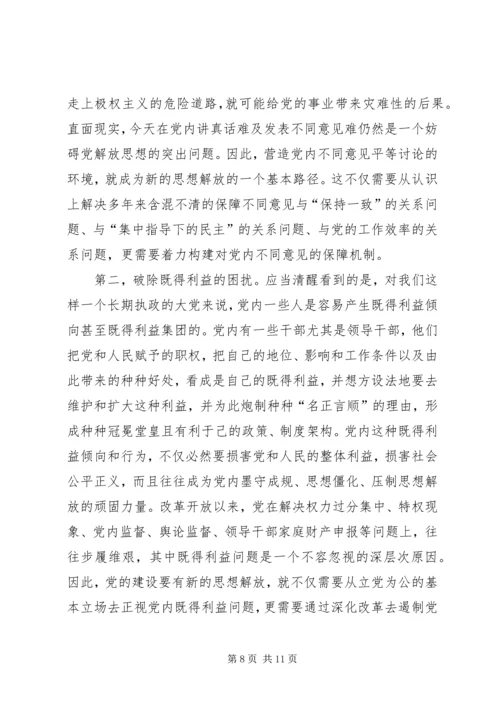 走上极权主义的危险道路，就可能给党的事业带来灾难性的后果。直面现实，今天在党内讲真话难及发表不同意见难仍然是一个妨碍党解放思想的突出问题。因此，营造党内不同意见平等讨论的环境，就成为新的思想解放的一个基本路径。这不仅需要从认识上解决多年来含混不清的保障不同意见与“保持一致”的关系问题、与“集中指导下的民主”的关系问题、与党的工作效率的关系问题，更需要着力构建对党内不同意见的保障机制。

第二，破除既得利益的困扰。应当清醒看到的是，对我们这样一个长期执政的大党来说，党内一些人是容易产生既得利益倾向甚至既得利益集团的。党内有一些干部尤其是领导干部，他们把党和人民赋予的职权，把自己的地位、影响和工作条件以及由此带来的种种好处，看成是自己的既得利益，并想方设法地要去维护和扩大这种利益，并为此炮制种种“名正言顺”的理由，形成种种冠冕堂皇且有利于己的政策、制度架构。党内这种既得利益倾向和行为，不仅必然要损害党和人民的整体利益，损害社会公平正义，而且往往成为党内墨守成规、思想僵化、压制思想解放的顽固力量。改革开放以来，党在解决权力过分集中、特权现象、党内监督、舆论监督、领导干部家庭财产申报等问题上，往往步履维艰，其中既得利益问题是一个不容忽视的深层次原因。因此，党的建设要有新的思想解放，就不仅需要从立党为公的基本立场去正视党内既得利益问题，更需要通过深化改革去遏制党

第 8 页 共 11 页